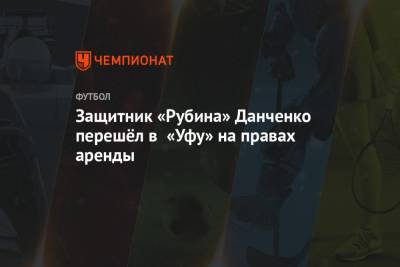 ЧЕМПИОНАТ

ФУТБОЛ

Защитник «Рубина» Данченко перешёл в «Уфу» на правах аренды